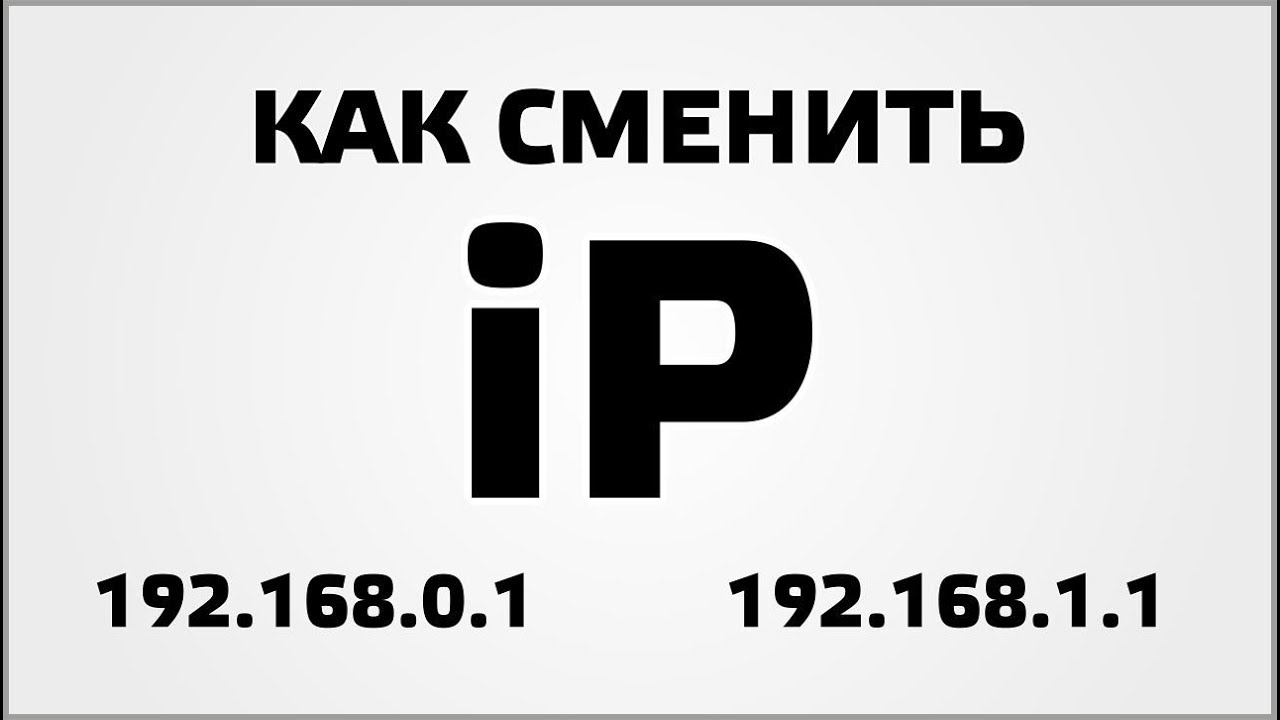 КАК СМЕНИТЬ
iP
192.168.0.1
192.168.1.1